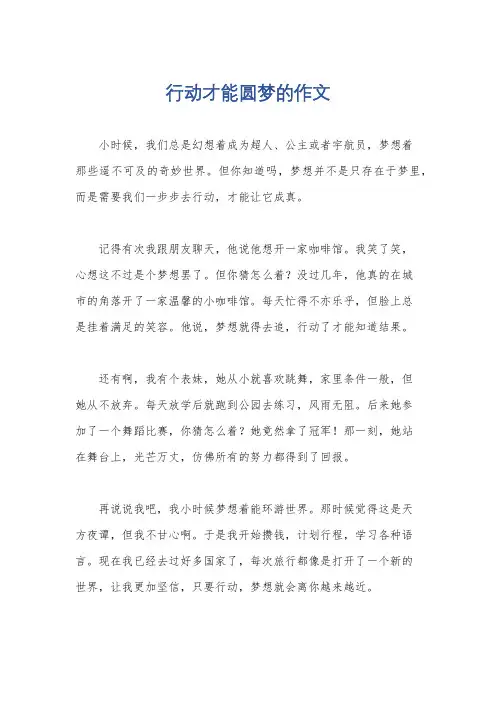 行动才能圆梦的作文

小时候，我们总是幻想着成为超人、公主或者宇航员，梦想着那些遥不可及的奇妙世界。但你知道吗，梦想并不是只存在于梦里，而是需要我们一步步去行动，才能让它成真。

记得有次我跟朋友聊天，他说他想开一家咖啡馆。我笑了笑，心想这不过是个梦想罢了。但你猜怎么着？没过几年，他真的在城市的角落开了一家温馨的小咖啡馆。每天忙得不亦乐乎，但脸上总是挂着满足的笑容。他说，梦想就得去追，行动了才能知道结果。

还有啊，我有个表妹，她从小就喜欢跳舞，家里条件一般，但她从不放弃。每天放学后就跑到公园去练习，风雨无阻。后来她参加了一个舞蹈比赛，你猜怎么着？她竟然拿了冠军！那一刻，她站在舞台上，光芒万丈，仿佛所有的努力都得到了回报。

再说说我吧，我小时候梦想着能环游世界。那时候觉得这是天方夜谭，但我不甘心啊。于是我开始攒钱，计划行程，学习各种语言。现在我已经去过好多国家了，每次旅行都像是打开了一个新的世界，让我更加坚信，只要行动，梦想就会离你越来越近。